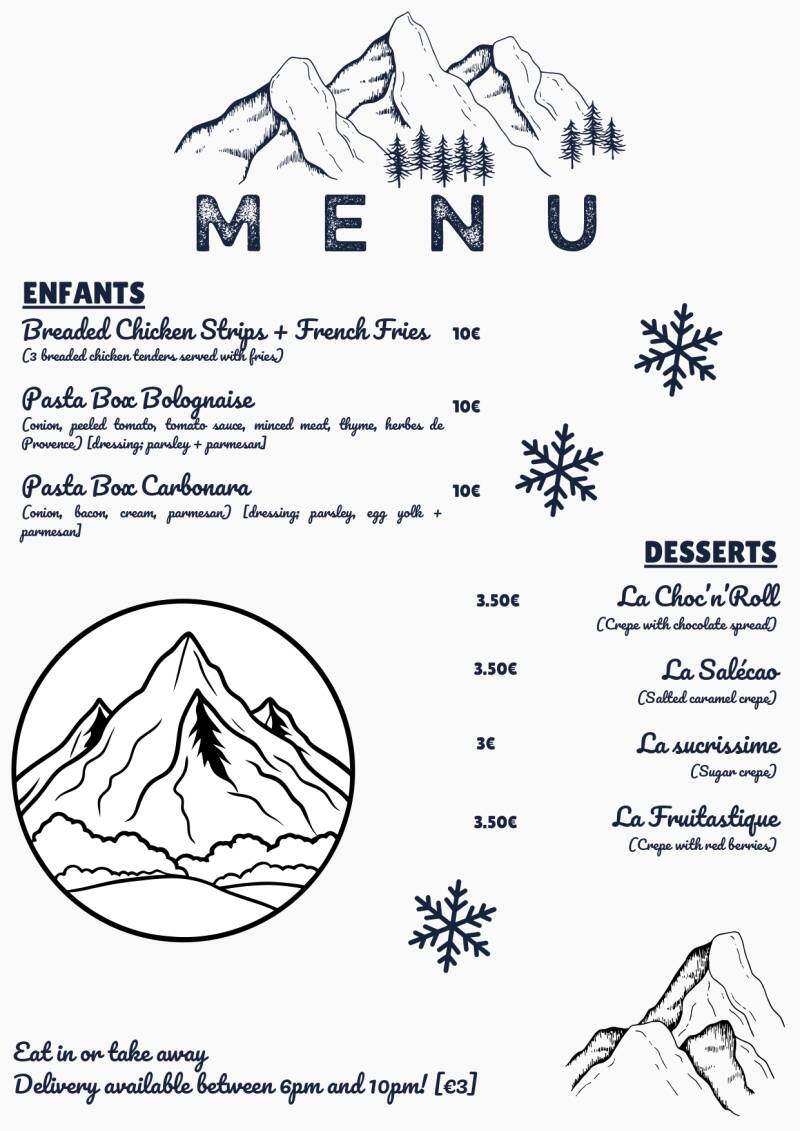 MENU

ENFANTS

Breaded Chicken Strips + French Fries 10€
(3 breaded chicken tenders served with fries)

Pasta Box Bolognaise 10€
(onion, peeled tomato, tomato sauce, minced meat, thyme, herbes de Provence) [dressing: parsley + parmesan]

Pasta Box Carbonara 10€
(onion, bacon, cream, parmesan) [dressing: parsley, egg yolk + parmesan]

DESSERTS

3.50€ La Choc'n'Roll
(Crepe with chocolate spread)

3.50€ La Salécao
(Salted caramel crepe)

3€ La sucrissime
(Sugar crepe)

3.50€ La Fruitastique
(Crepe with red berries)

Eat in or take away
Delivery available between 6pm and 10pm! [€3]